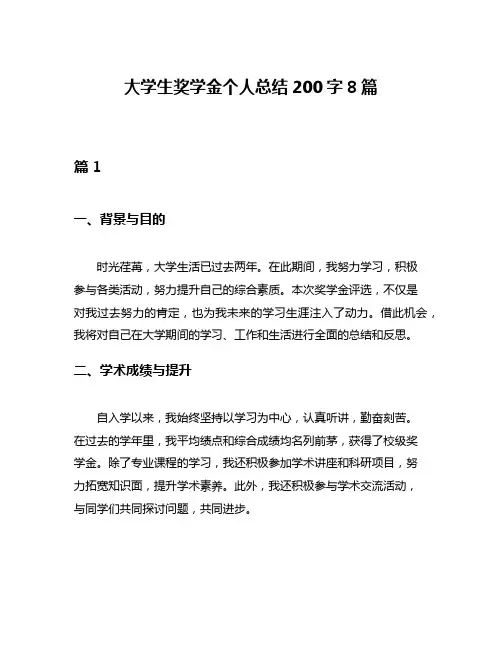 大学生奖学金个人总结 200 字 8 篇

篇 1

一、背景与目的

时光荏苒，大学生活已过去两年。在此期间，我努力学习，积极参与各类活动，努力提升自己的综合素质。本次奖学金评选，不仅是对我过去努力的肯定，也为我未来的学习生涯注入了动力。借此机会，我将对自己在大学期间的学习、工作和生活进行全面的总结和反思。

二、学术成绩与提升

自入学以来，我始终坚持以学习为中心，认真听讲，勤奋刻苦。在过去的学年里，我平均绩点和综合成绩均名列前茅，获得了校级奖学金。除了专业课程的学习，我还积极参加学术讲座和科研项目，努力拓宽知识面，提升学术素养。此外，我还积极参与学术交流活动，与同学们共同探讨问题，共同进步。